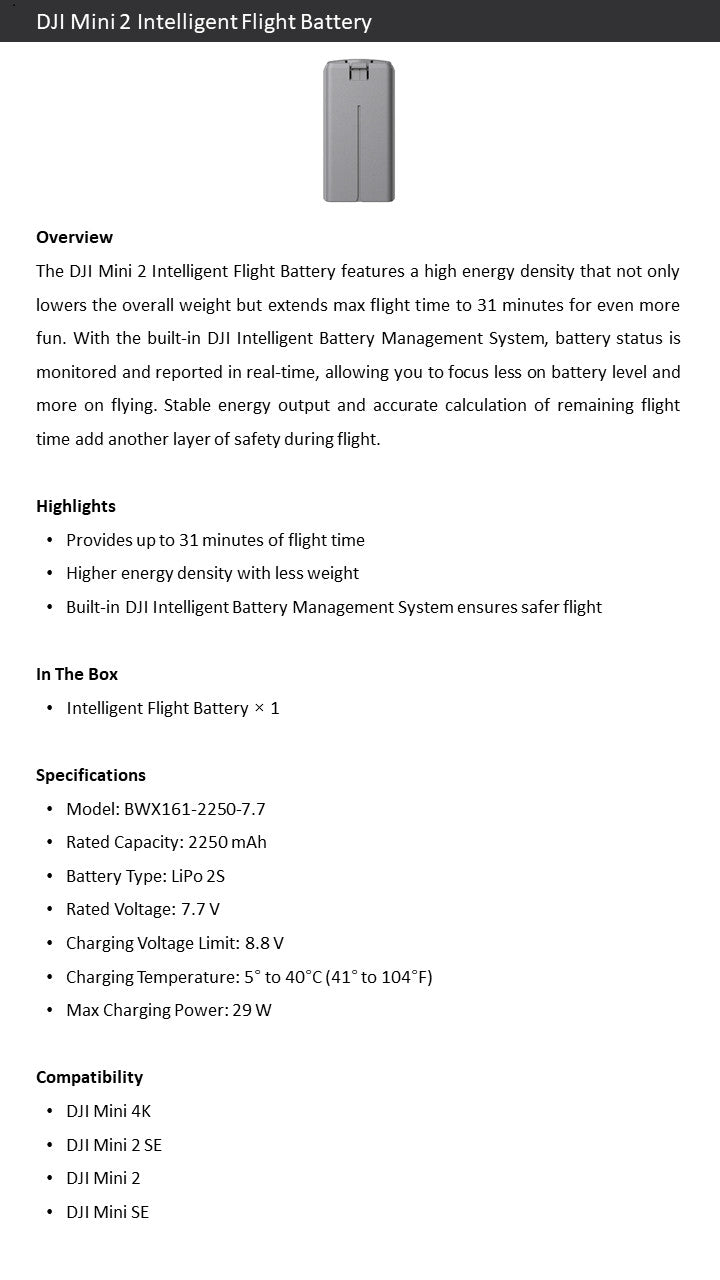 DJI Mini 2 Intelligent Flight Battery

Overview
The DJI Mini 2 Intelligent Flight Battery features a high energy density that not only lowers the overall weight but extends max flight time to 31 minutes for even more fun. With the built-in DJI Intelligent Battery Management System, battery status is monitored and reported in real-time, allowing you to focus less on battery level and more on flying. Stable energy output and accurate calculation of remaining flight time add another layer of safety during flight.

Highlights
• Provides up to 31 minutes of flight time
• Higher energy density with less weight
• Built-in DJI Intelligent Battery Management System ensures safer flight

In The Box
• Intelligent Flight Battery × 1

Specifications
• Model: BWX161-2250-7.7
• Rated Capacity: 2250 mAh
• Battery Type: LiPo 2S
• Rated Voltage: 7.7 V
• Charging Voltage Limit: 8.8 V
• Charging Temperature: 5° to 40°C (41° to 104°F)
• Max Charging Power: 29 W

Compatibility
• DJI Mini 4K
• DJI Mini 2 SE
• DJI Mini 2
• DJI Mini SE